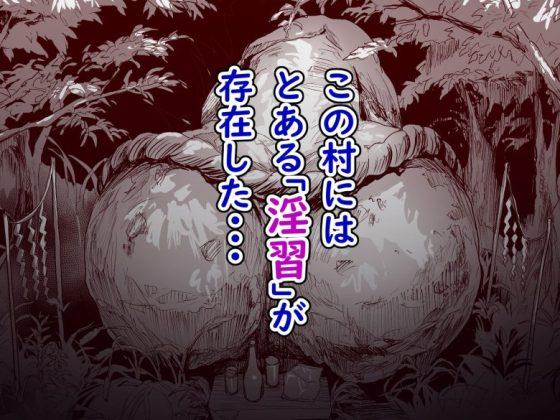 この村には
とある「淫習」が
存在した・・・